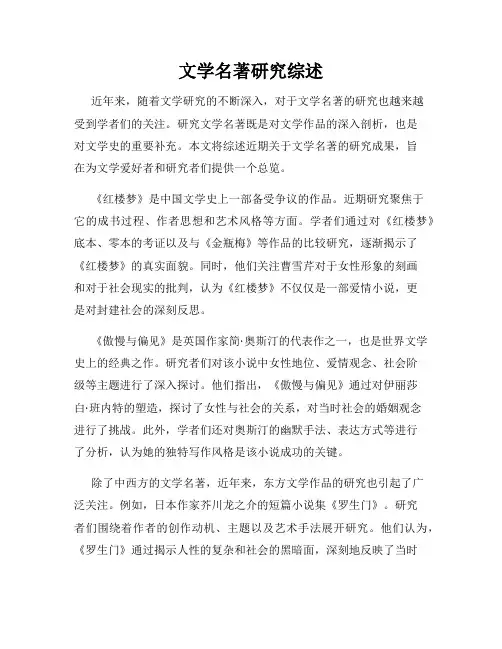 文学名著研究综述

近年来，随着文学研究的不断深入，对于文学名著的研究也越来越受到学者们的关注。研究文学名著既是对文学作品的深入剖析，也是对文学史的重要补充。本文将综述近期关于文学名著的研究成果，旨在为文学爱好者和研究者们提供一个总览。

《红楼梦》是中国文学史上一部备受争议的作品。近期研究聚焦于它的成书过程、作者思想和艺术风格等方面。学者们通过对《红楼梦》底本、零本的考证以及与《金瓶梅》等作品的比较研究，逐渐揭示了《红楼梦》的真实面貌。同时，他们关注曹雪芹对于女性形象的刻画和对于社会现实的批判，认为《红楼梦》不仅仅是一部爱情小说，更是对封建社会的深刻反思。

《傲慢与偏见》是英国作家简·奥斯汀的代表作之一，也是世界文学史上的经典之作。研究者们对该小说中女性地位、爱情观念、社会阶级等主题进行了深入探讨。他们指出，《傲慢与偏见》通过对伊丽莎白·班内特的塑造，探讨了女性与社会的关系，对当时社会的婚姻观念进行了挑战。此外，学者们还对奥斯汀的幽默手法、表达方式等进行了分析，认为她的独特写作风格是该小说成功的关键。

除了中西方的文学名著，近年来，东方文学作品的研究也引起了广泛关注。例如，日本作家芥川龙之介的短篇小说集《罗生门》。研究者们围绕着作者的创作动机、主题以及艺术手法展开研究。他们认为，《罗生门》通过揭示人性的复杂和社会的黑暗面，深刻地反映了当时